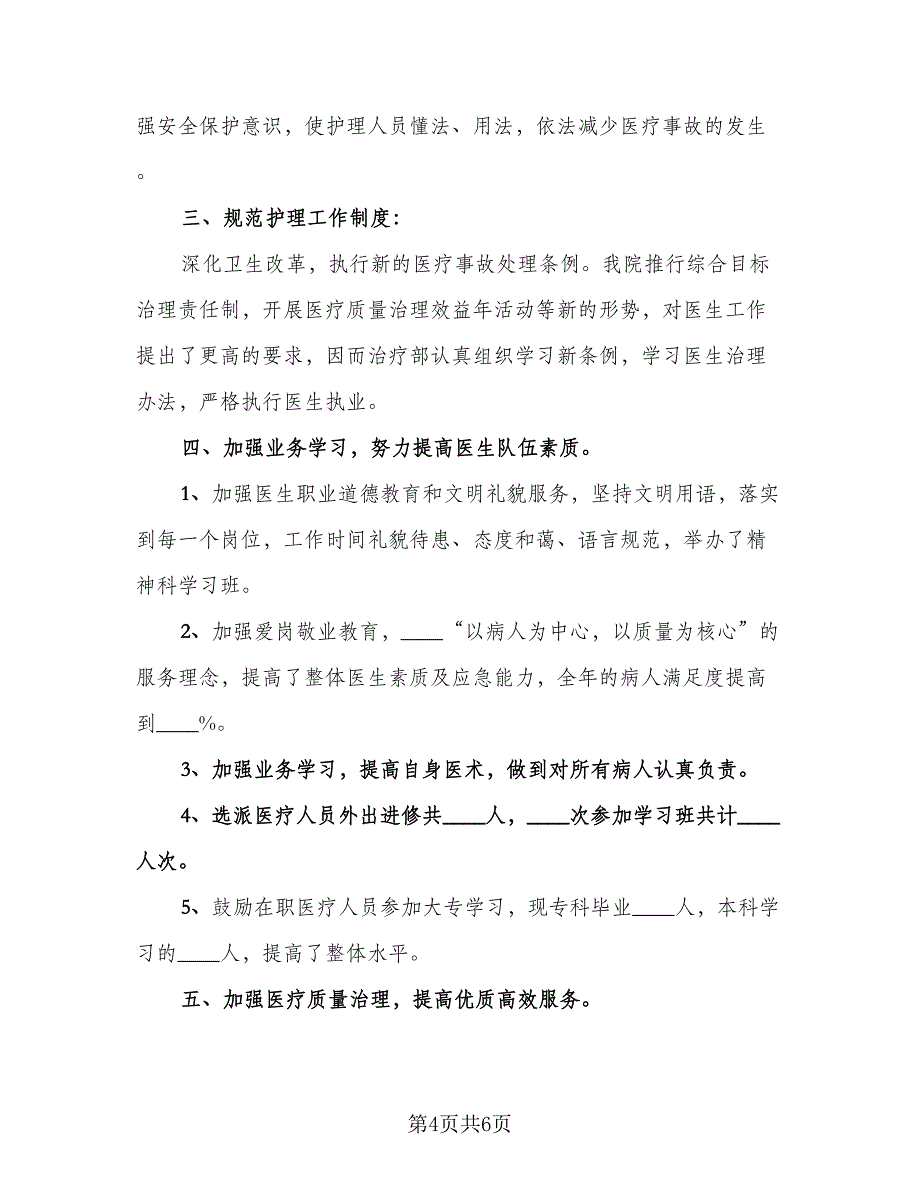 强安全保护意识，使护理人员懂法、用法，依法减少医疗事故的发生。

三、规范护理工作制度：

深化卫生改革，执行新的医疗事故处理条例。我院推行综合目标治理责任制，开展医疗质量治理效益年活动等新的形势，对医生工作提出了更高的要求，因而治疗部认真组织学习新条例，学习医生治理办法，严格执行医生执业。

四、加强业务学习，努力提高医生队伍素质。

1、加强医生职业道德教育和文明礼貌服务，坚持文明用语，落实到每一个岗位，工作时间礼貌待患、态度和蔼、语言规范，举办了精神科学习班。

2、加强爱岗敬业教育，____“以病人为中心，以质量为核心”的服务理念，提高了整体医生素质及应急能力，全年的病人满足度提高到____%。

3、加强业务学习，提高自身医术，做到对所有病人认真负责。

4、选派医疗人员外出进修共____人，____次参加学习班共计____人次。

5、鼓励在职医疗人员参加大专学习，现专科毕业____人，本科学习的____人，提高了整体水平。

五、加强医疗质量治理，提高优质高效服务。

第4页共6页